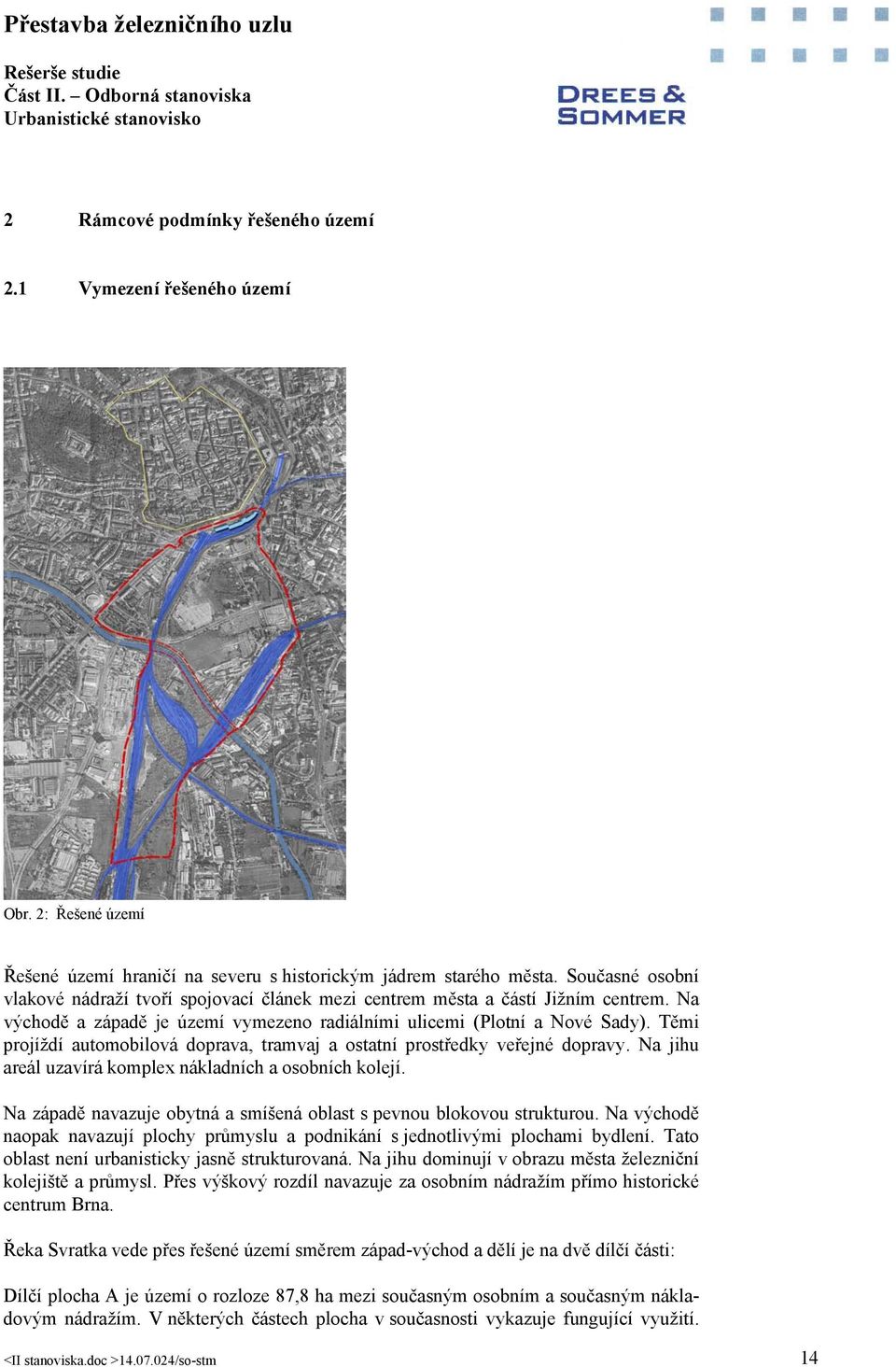 Přestavba železničního uzlu

Rešerše studie
Část II. – Odborná stanoviska
Urbanistické stanovisko

DREES & SOMMER

2 Rámcové podmínky řešeného území

2.1 Vymezení řešeného území

Obr. 2: Řešené území

Řešené území hraničí na severu s historickým jádrem starého města. Současné osobní vlakové nádraží tvoří spojovací článek mezi centrem města a částí Jižním centrem. Na východě a západě je území vymezeno radiálními ulicemi (Plotní a Nové Sady). Těmi projíždí automobilová doprava, tramvaj a ostatní prostředky veřejné dopravy. Na jihu areál uzavírá komplex nákladních a osobních kolejí.

Na západě navazuje obytná a smíšená oblast s pevnou blokovou strukturou. Na východě naopak navazují plochy průmyslu a podnikání s jednotlivými plochami bydlení. Tato oblast není urbanisticky jasně strukturovaná. Na jihu dominují v obrazu města železniční kolejiště a průmysl. Přes výškový rozdíl navazuje za osobním nádražím přímo historické centrum Brna.

Řeka Svratka vede přes řešené území směrem západ-východ a dělí je na dvě dílčí části:

Dílčí plocha A je území o rozloze 87,8 ha mezi současným osobním a současným nákladovým nádražím. V některých částech plocha v současnosti vykazuje fungující využití.

<II stanoviska.doc >14.07.024/so-stm 14